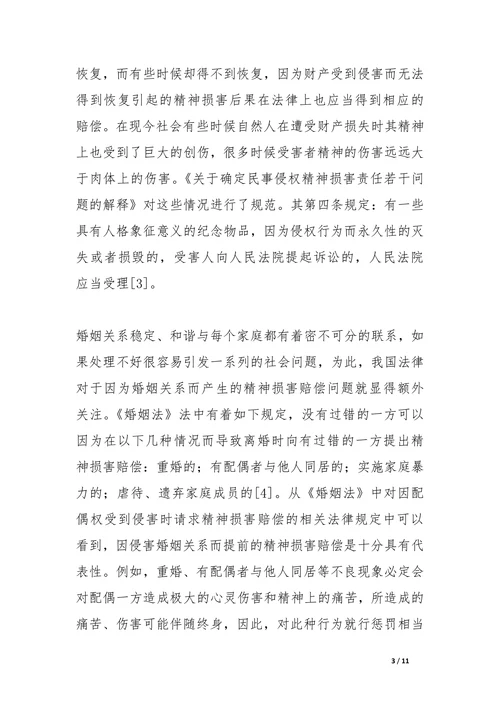 恢复，而有些时候却得不到恢复，因为财产受到侵害而无法得到恢复引起的精神损害后果在法律上也应当得到相应的赔偿。在现今社会有些时候自然人在遭受财产损失时其精神上也受到了巨大的创伤，很多时候受害者精神的伤害远远大于肉体上的伤害。《关于确定民事侵权精神损害责任若干问题的解释》对这些情况进行了规范。其第四条规定：有一些具有人格象征意义的纪念物品，因为侵权行为而永久性的灭失或者损毁的，受害人向人民法院提起诉讼的，人民法院应当受理[3]。

婚姻关系稳定、和谐与每个家庭都有着密不可分的联系，如果处理不好很容易引发一系列的社会问题，为此，我国法律对于因为婚姻关系而产生的精神损害赔偿问题就显得额外关注。《婚姻法》法中有着如下规定，没有过错的一方可以因为在以下几种情况而导致离婚时向有过错的一方提出精神损害赔偿：重婚的；有配偶者与他人同居的；实施家庭暴力的；虐待、遗弃家庭成员的[4]。从《婚姻法》中对因配偶权受到侵害时请求精神损害赔偿的相关法律规定中可以看到，因侵害婚姻关系而提前的精神损害赔偿是十分具有代表性。例如，重婚、有配偶者与他人同居等不良现象必定会对配偶一方造成极大的心灵伤害和精神上的痛苦，所造成的痛苦、伤害可能伴随终身，因此，对此种行为就行惩罚相当

3 / 11